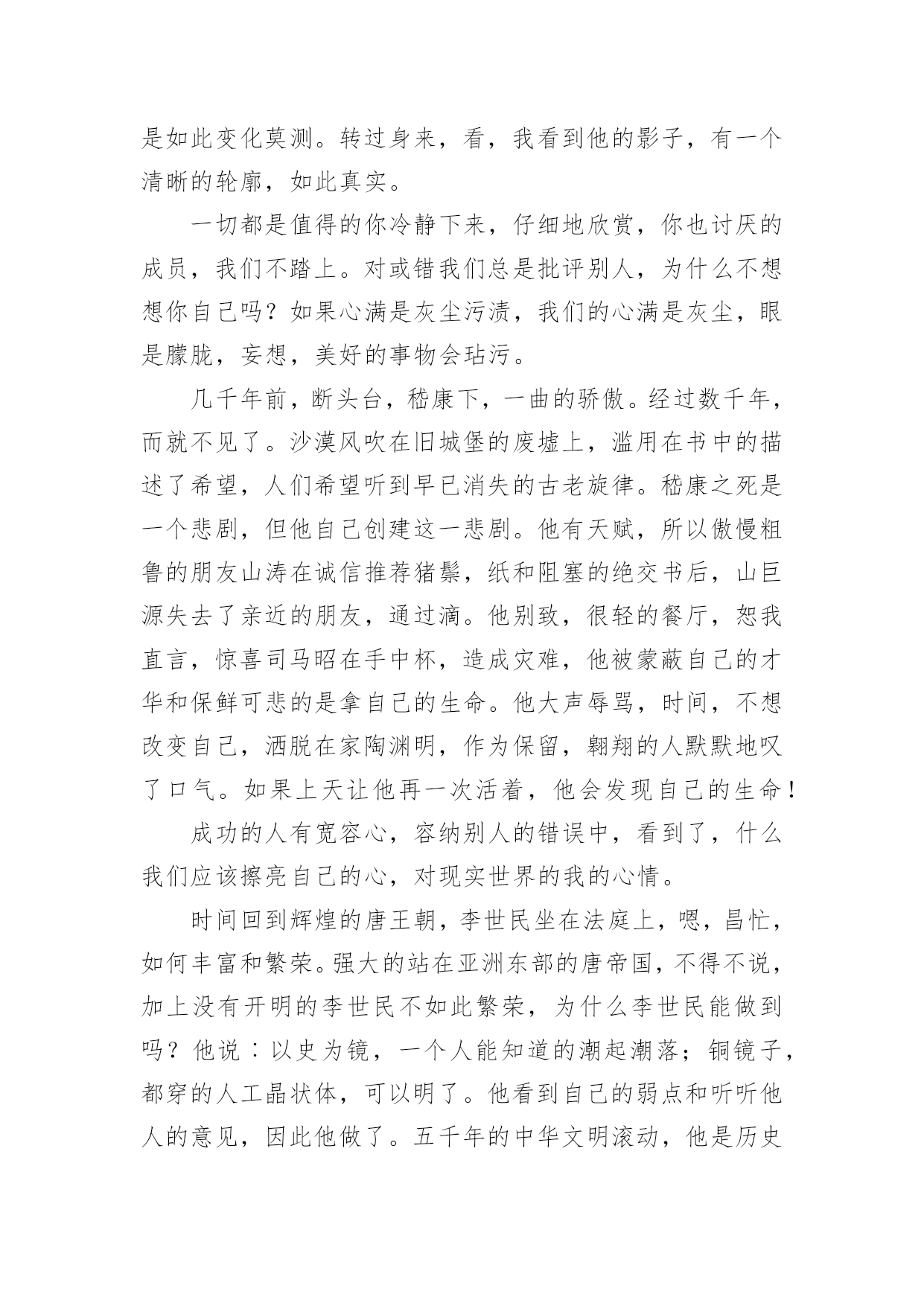 是如此变化莫测。转过身来，看，我看到他的影子，有一个清晰的轮廓，如此真实。

一切都是值得的你冷静下来，仔细地欣赏，你也讨厌的成员，我们不踏上。对或错我们总是批评别人，为什么不想想你自己吗？如果心满是灰尘污渍，我们的心满是灰尘，眼是朦胧，妄想，美好的事物会玷污。

几千年前，断头台，嵇康下，一曲的骄傲。经过数千年，而就不见了。沙漠风吹在旧城堡的废墟上，滥用在书中的描述了希望，人们希望听到早已消失的古老旋律。嵇康之死是一个悲剧，但他自己创建这一悲剧。他有天赋，所以傲慢粗鲁的朋友山涛在诚信推荐猪鬃，纸和阻塞的绝交书后，山巨源失去了亲近的朋友，通过滴。他别致，很轻的餐厅，恕我直言，惊喜司马昭在手中杯，造成灾难，他被蒙蔽自己的才华和保鲜可悲的是拿自己的生命。他大声辱骂，时间，不想改变自己，洒脱在家陶渊明，作为保留，翱翔的人默默地叹了口气。如果上天让他再一次活着，他会发现自己的生命！

成功的人有宽容心，容纳别人的错误中，看到了，什么我们应该擦亮自己的心，对现实世界的我的心情。

时间回到辉煌的唐王朝，李世民坐在法庭上，嗯，昌忙，如何丰富和繁荣。强大的站在亚洲东部的唐帝国，不得不说，加上没有开明的李世民不如此繁荣，为什么李世民能做到吗？他说：以史为镜，一个人能知道的潮起潮落；铜镜子，都穿的人工晶状体，可以明了。他看到自己的弱点和听听他人的意见，因此他做了。五千年的中华文明滚动，他是历史